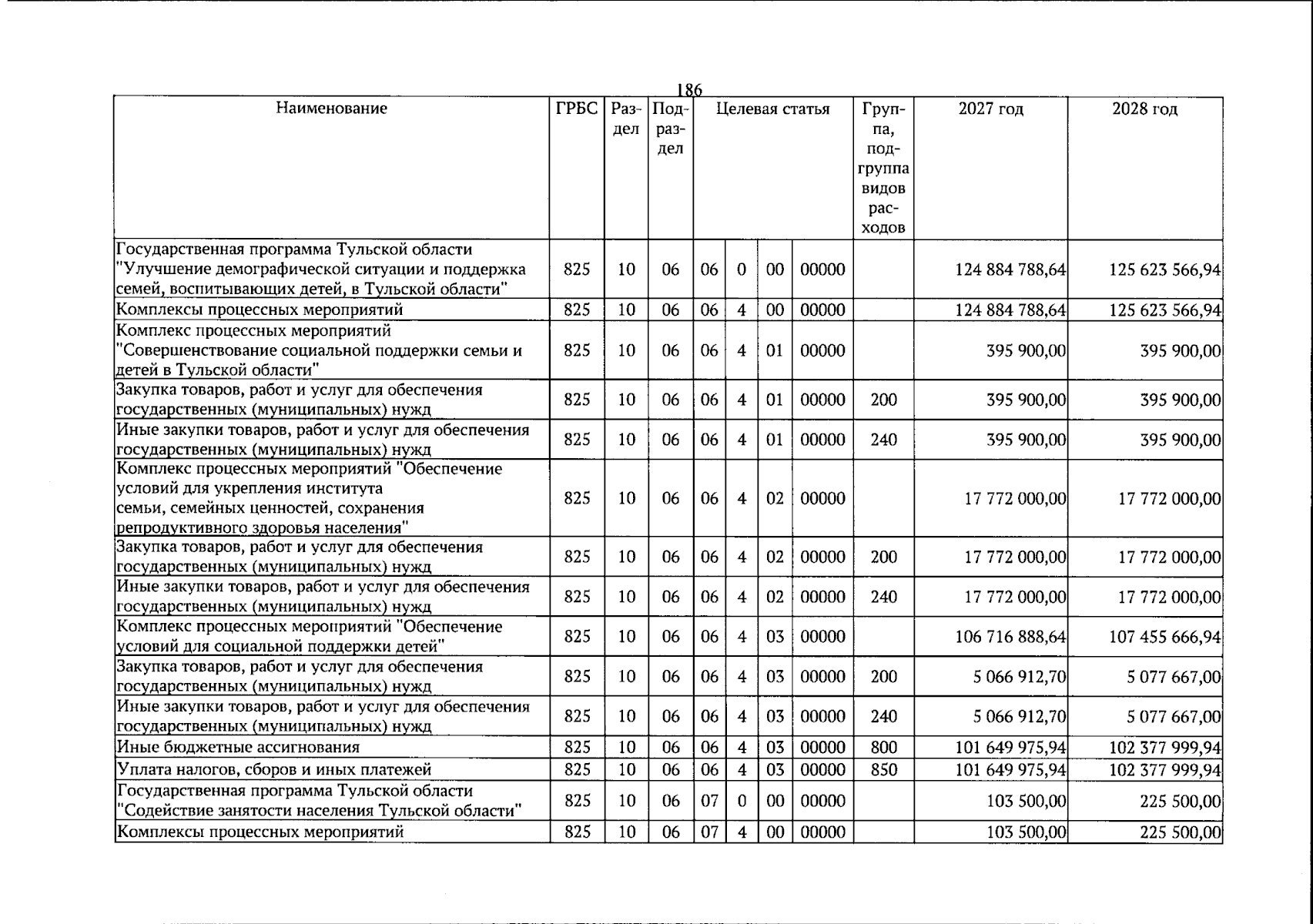 186

| Наименование | ГРБС | Раздел | Подраздел | Целевая статья |  |  |  | Группа, подгруппа видов расходов | 2027 год | 2028 год |
|---|---|---|---|---|---|---|---|---|---|---|
| Государственная программа Тульской области "Улучшение демографической ситуации и поддержка семей, воспитывающих детей, в Тульской области" | 825 | 10 | 06 | 06 | 0 | 00 | 00000 |  | 124 884 788,64 | 125 623 566,94 |
| Комплексы процессных мероприятий | 825 | 10 | 06 | 06 | 4 | 00 | 00000 |  | 124 884 788,64 | 125 623 566,94 |
| Комплекс процессных мероприятий "Совершенствование социальной поддержки семьи и детей в Тульской области" | 825 | 10 | 06 | 06 | 4 | 01 | 00000 |  | 395 900,00 | 395 900,00 |
| Закупка товаров, работ и услуг для обеспечения государственных (муниципальных) нужд | 825 | 10 | 06 | 06 | 4 | 01 | 00000 | 200 | 395 900,00 | 395 900,00 |
| Иные закупки товаров, работ и услуг для обеспечения государственных (муниципальных) нужд | 825 | 10 | 06 | 06 | 4 | 01 | 00000 | 240 | 395 900,00 | 395 900,00 |
| Комплекс процессных мероприятий "Обеспечение условий для укрепления института семьи, семейных ценностей, сохранения репродуктивного здоровья населения" | 825 | 10 | 06 | 06 | 4 | 02 | 00000 |  | 17 772 000,00 | 17 772 000,00 |
| Закупка товаров, работ и услуг для обеспечения государственных (муниципальных) нужд | 825 | 10 | 06 | 06 | 4 | 02 | 00000 | 200 | 17 772 000,00 | 17 772 000,00 |
| Иные закупки товаров, работ и услуг для обеспечения государственных (муниципальных) нужд | 825 | 10 | 06 | 06 | 4 | 02 | 00000 | 240 | 17 772 000,00 | 17 772 000,00 |
| Комплекс процессных мероприятий "Обеспечение условий для социальной поддержки детей" | 825 | 10 | 06 | 06 | 4 | 03 | 00000 |  | 106 716 888,64 | 107 455 666,94 |
| Закупка товаров, работ и услуг для обеспечения государственных (муниципальных) нужд | 825 | 10 | 06 | 06 | 4 | 03 | 00000 | 200 | 5 066 912,70 | 5 077 667,00 |
| Иные закупки товаров, работ и услуг для обеспечения государственных (муниципальных) нужд | 825 | 10 | 06 | 06 | 4 | 03 | 00000 | 240 | 5 066 912,70 | 5 077 667,00 |
| Иные бюджетные ассигнования | 825 | 10 | 06 | 06 | 4 | 03 | 00000 | 800 | 101 649 975,94 | 102 377 999,94 |
| Уплата налогов, сборов и иных платежей | 825 | 10 | 06 | 06 | 4 | 03 | 00000 | 850 | 101 649 975,94 | 102 377 999,94 |
| Государственная программа Тульской области "Содействие занятости населения Тульской области" | 825 | 10 | 06 | 07 | 0 | 00 | 00000 |  | 103 500,00 | 225 500,00 |
| Комплексы процессных мероприятий | 825 | 10 | 06 | 07 | 4 | 00 | 00000 |  | 103 500,00 | 225 500,00 |